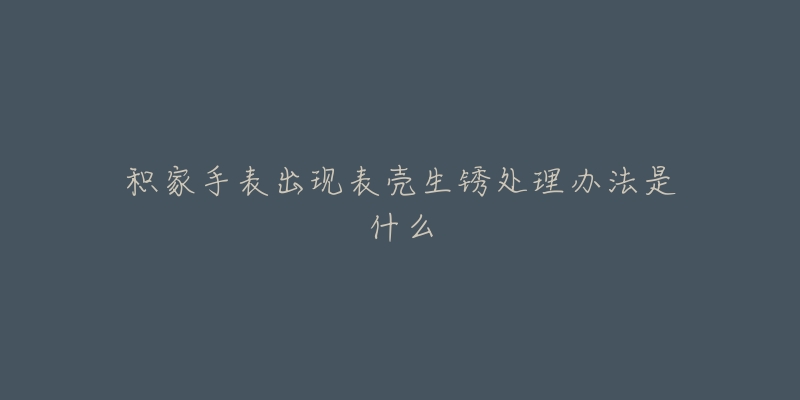 积家手表出现表壳生锈处理办法是什么